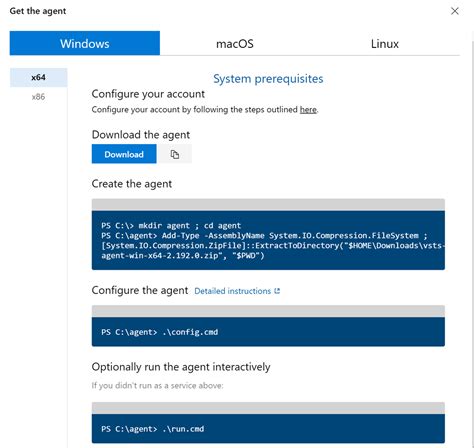 Get the agent

Windows macOS Linux

x64
x86

System prerequisites

Configure your account

Configure your account by following the steps outlined here.

Download the agent

Download

Create the agent

PS C:\> mkdir agent ; cd agent
PS C:\agent> Add-Type -AssemblyName System.IO.Compression.FileSystem ; [System.IO.Compression.ZipFile]::ExtractToDirectory("$HOME\Downloads\vsts-agent-win-x64-2.192.0.zip", "$PWD")

Configure the agent Detailed instructions

PS C:\agent> .\config.cmd

Optionally run the agent interactively

If you didn't run as a service above:

PS C:\agent> .\run.cmd